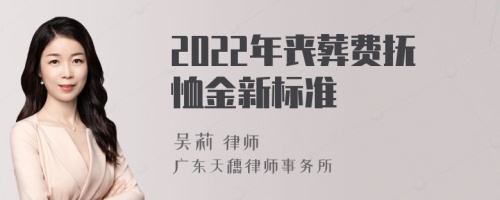 2022年丧葬费抚恤金新标准

吴莉 律师

广东天穗律师事务所